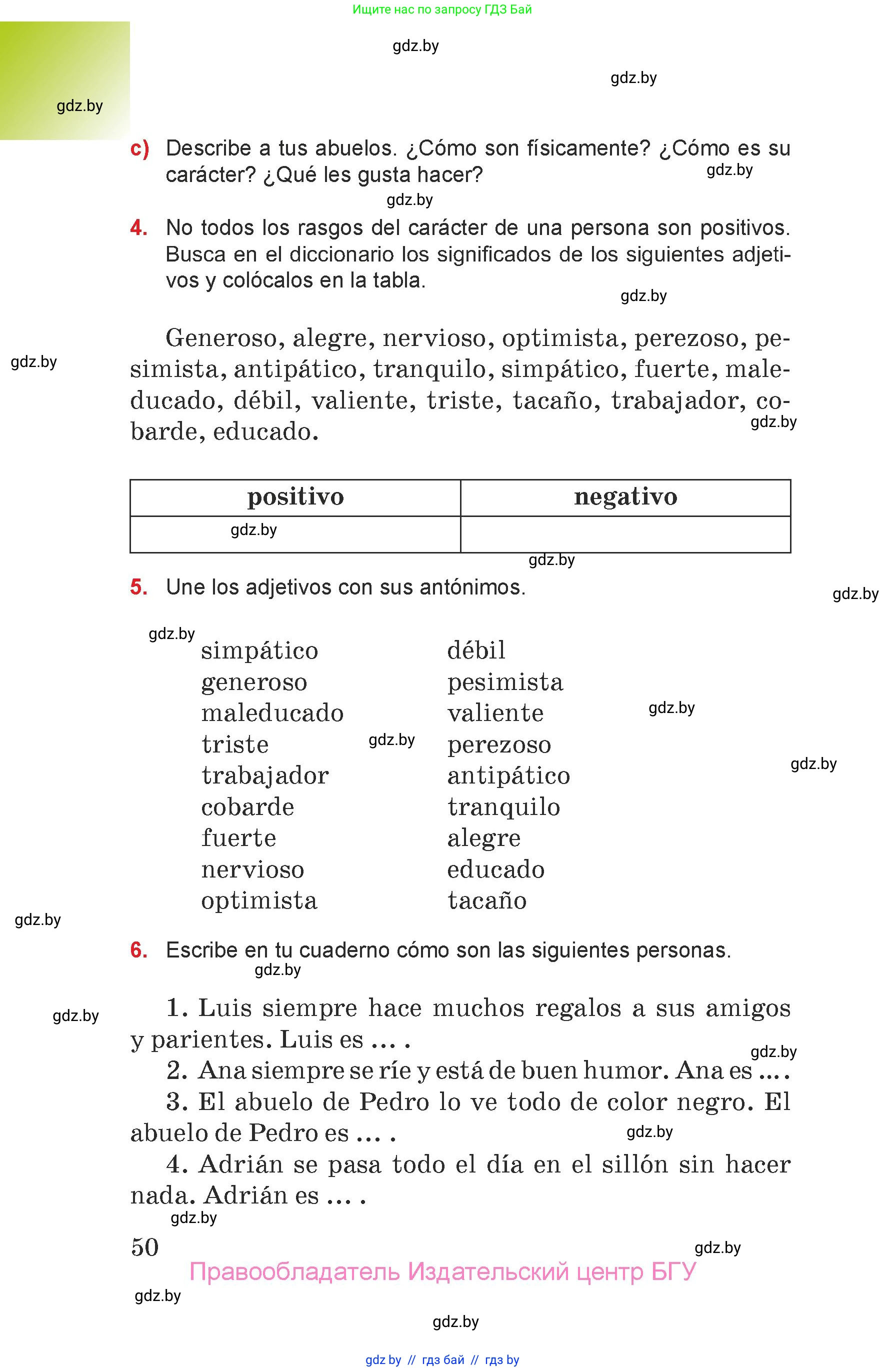 Ищите нас по запросу ГДЗ Бай

gdz.by

gdz.by

gdz.by

c) Describe a tus abuelos. ¿Cómo son físicamente? ¿Cómo es su carácter? ¿Qué les gusta hacer?

gdz.by

gdz.by

4. No todos los rasgos del carácter de una persona son positivos. Busca en el diccionario los significados de los siguientes adjetivos y colócalos en la tabla.

gdz.by

gdz.by

Generoso, alegre, nervioso, optimista, perezoso, pesimista, antipático, tranquilo, simpático, fuerte, maleducado, débil, valiente, triste, tacaño, trabajador, cobarde, educado.

gdz.by

| positivo | negativo |
|---|---|
| gdz.by | |

gdz.by

5. Une los adjetivos con sus antónimos.

gdz.by

gdz.by

simpático
generoso
maleducado
triste
trabajador
cobarde
fuerte
nervioso
optimista

gdz.by

débil
pesimista
valiente
perezoso
antipático
tranquilo
alegre
educado
tacaño

gdz.by

gdz.by

gdz.by

6. Escribe en tu cuaderno cómo son las siguientes personas.

gdz.by

gdz.by

1. Luis siempre hace muchos regalos a sus amigos y parientes. Luis es … .

gdz.by

2. Ana siempre se ríe y está de buen humor. Ana es … .

3. El abuelo de Pedro lo ve todo de color negro. El abuelo de Pedro es … .

gdz.by

4. Adrián se pasa todo el día en el sillón sin hacer nada. Adrián es … .

gdz.by

50

gdz.by

Правообладатель Издательский центр БГУ

gdz.by

gdz.by

gdz by // гдз бай // гдз by